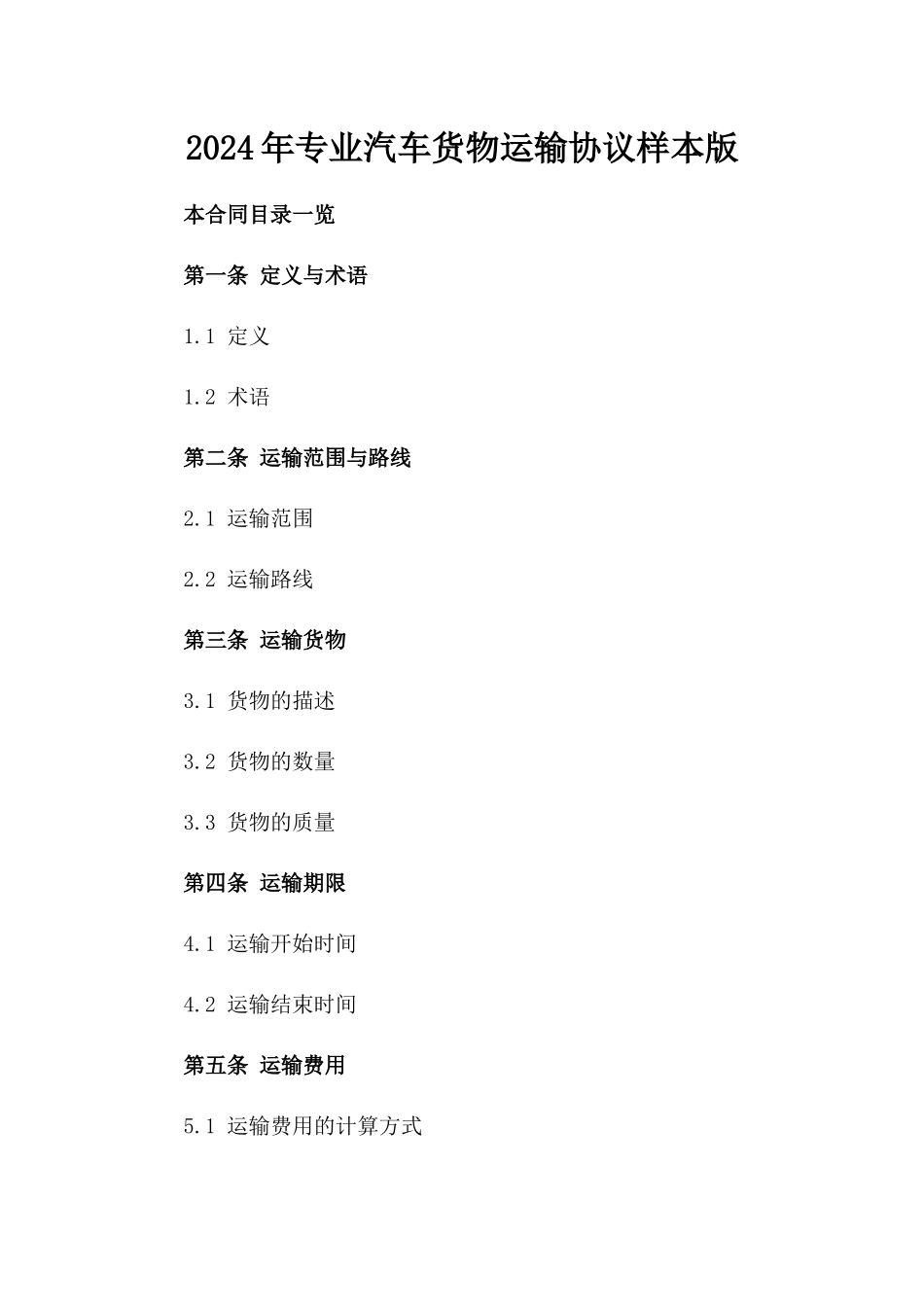 2024年专业汽车货物运输协议样本版

本合同目录一览

第一条 定义与术语

1.1 定义

1.2 术语

第二条 运输范围与路线

2.1 运输范围

2.2 运输路线

第三条 运输货物

3.1 货物的描述

3.2 货物的数量

3.3 货物的质量

第四条 运输期限

4.1 运输开始时间

4.2 运输结束时间

第五条 运输费用

5.1 运输费用的计算方式